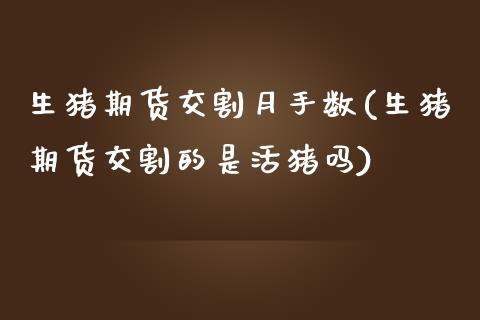 生猪期货交割月手数(生猪期货交割的是活猪吗)